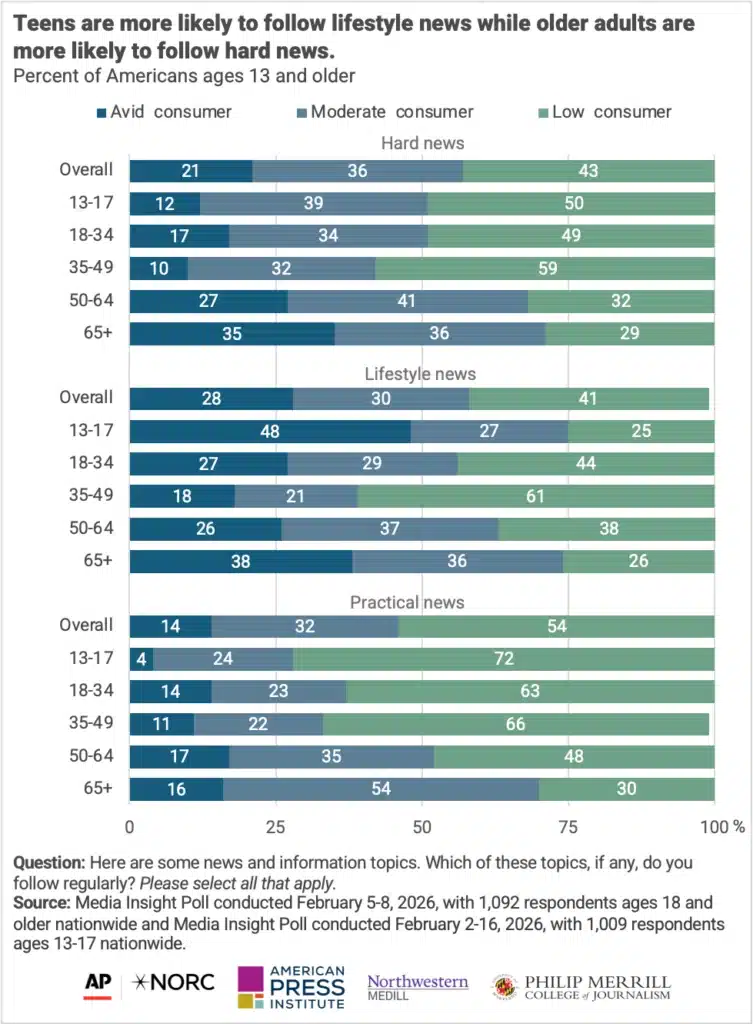 Teens are more likely to follow lifestyle news while older adults are more likely to follow hard news.
Percent of Americans ages 13 and older

Avid consumer   Moderate consumer   Low consumer

Hard news

| | Avid consumer | Moderate consumer | Low consumer |
|---|---|---|---|
| Overall | 21 | 36 | 43 |
| 13-17 | 12 | 39 | 50 |
| 18-34 | 17 | 34 | 49 |
| 35-49 | 10 | 32 | 59 |
| 50-64 | 27 | 41 | 32 |
| 65+ | 35 | 36 | 29 |

Lifestyle news

| | Avid consumer | Moderate consumer | Low consumer |
|---|---|---|---|
| Overall | 28 | 30 | 41 |
| 13-17 | 48 | 27 | 25 |
| 18-34 | 27 | 29 | 44 |
| 35-49 | 18 | 21 | 61 |
| 50-64 | 26 | 37 | 38 |
| 65+ | 38 | 36 | 26 |

Practical news

| | Avid consumer | Moderate consumer | Low consumer |
|---|---|---|---|
| Overall | 14 | 32 | 54 |
| 13-17 | 4 | 24 | 72 |
| 18-34 | 14 | 23 | 63 |
| 35-49 | 11 | 22 | 66 |
| 50-64 | 17 | 35 | 48 |
| 65+ | 16 | 54 | 30 |

0   25   50   75   100 %

Question: Here are some news and information topics. Which of these topics, if any, do you follow regularly? Please select all that apply.
Source: Media Insight Poll conducted February 5-8, 2026, with 1,092 respondents ages 18 and older nationwide and Media Insight Poll conducted February 2-16, 2026, with 1,009 respondents ages 13-17 nationwide.

AP NORC AMERICAN PRESS INSTITUTE Northwestern MEDILL PHILIP MERRILL COLLEGE of JOURNALISM